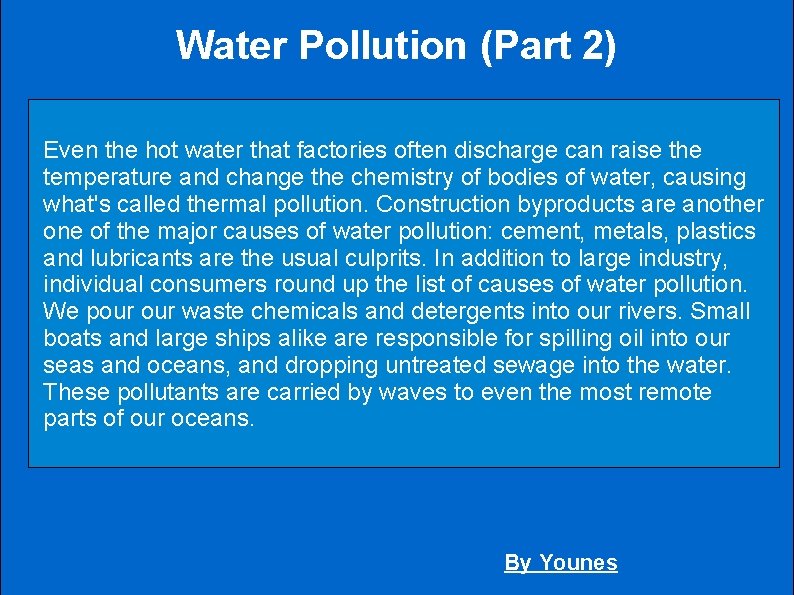 Water Pollution (Part 2)

Even the hot water that factories often discharge can raise the temperature and change the chemistry of bodies of water, causing what's called thermal pollution. Construction byproducts are another one of the major causes of water pollution: cement, metals, plastics and lubricants are the usual culprits. In addition to large industry, individual consumers round up the list of causes of water pollution. We pour our waste chemicals and detergents into our rivers. Small boats and large ships alike are responsible for spilling oil into our seas and oceans, and dropping untreated sewage into the water. These pollutants are carried by waves to even the most remote parts of our oceans.

By Younes